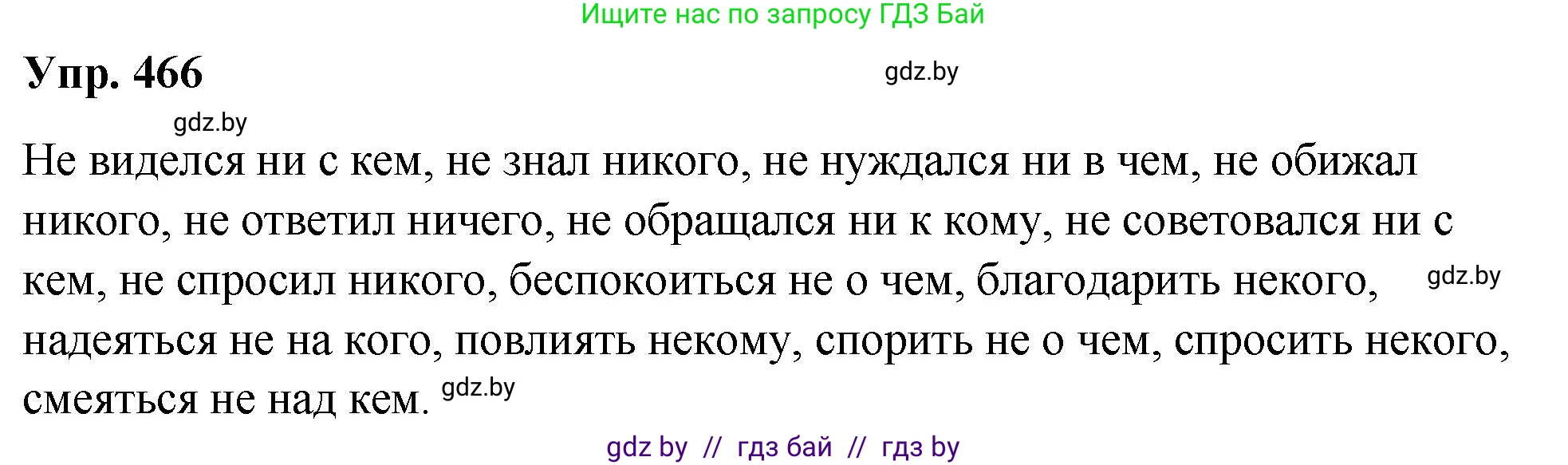 Ищите нас по запросу ГДЗ Бай

Упр. 466

gdz.by

gdz.by

Не виделся ни с кем, не знал никого, не нуждался ни в чем, не обижал никого, не ответил ничего, не обращался ни к кому, не советовался ни с кем, не спросил никого, беспокоиться не о чем, благодарить некого, gdz.by надеяться не на кого, повлиять некому, спорить не о чем, спросить некого, смеяться не над кем. gdz.by

gdz by // гдз бай // гдз by